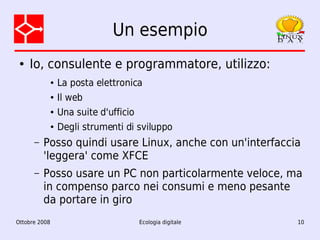 Un esempio

LINUX DAY

• Io, consulente e programmatore, utilizzo:

• La posta elettronica
• Il web
• Una suite d'ufficio
• Degli strumenti di sviluppo

– Posso quindi usare Linux, anche con un'interfaccia 'leggera' come XFCE
– Posso usare un PC non particolarmente veloce, ma in compenso parco nei consumi e meno pesante da portare in giro

Ottobre 2008
Ecologia digitale
10